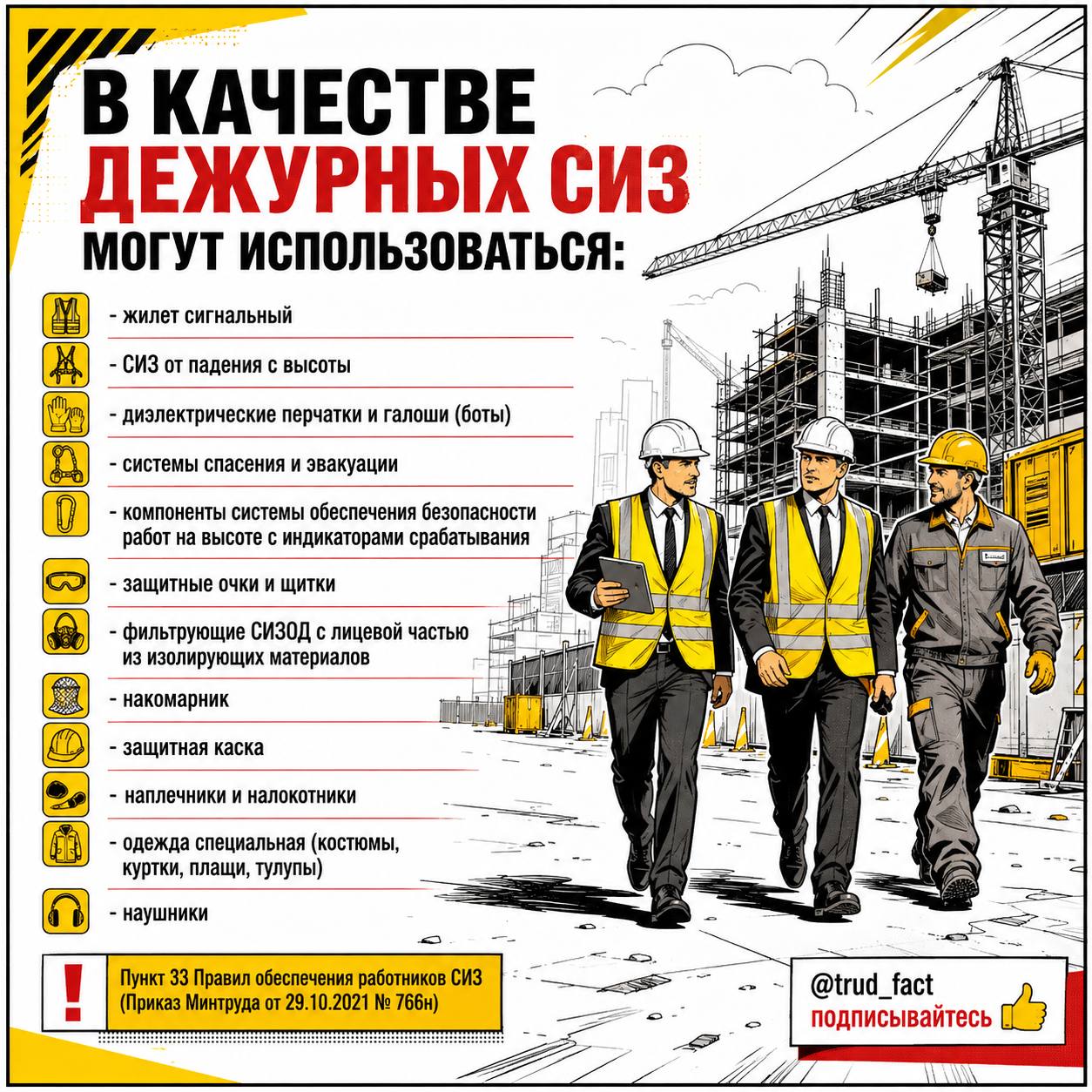 В КАЧЕСТВЕ
ДЕЖУРНЫХ СИЗ
МОГУТ ИСПОЛЬЗОВАТЬСЯ:

- жилет сигнальный
- СИЗ от падения с высоты
- диэлектрические перчатки и галоши (боты)
- системы спасения и эвакуации
- компоненты системы обеспечения безопасности работ на высоте с индикаторами срабатывания
- защитные очки и щитки
- фильтрующие СИЗОД с лицевой частью из изолирующих материалов
- накомарник
- защитная каска
- наплечники и налокотники
- одежда специальная (костюмы, куртки, плащи, тулупы)
- наушники

!
Пункт 33 Правил обеспечения работников СИЗ
(Приказ Минтруда от 29.10.2021 № 766н)

@trud_fact
подписывайтесь